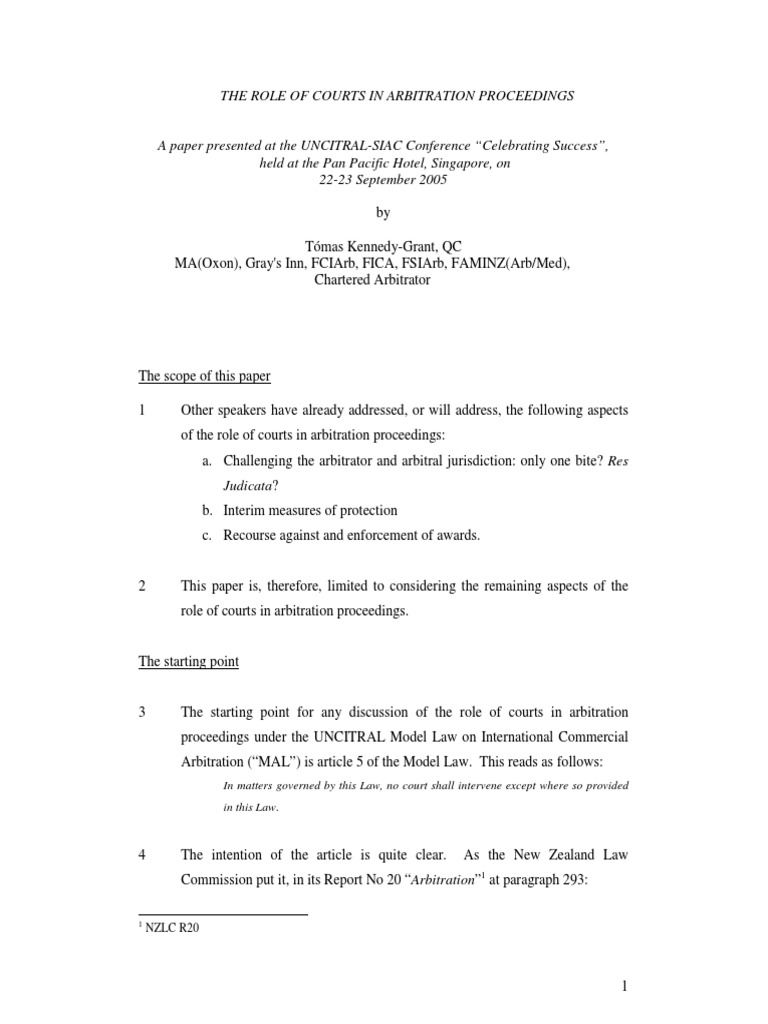 THE ROLE OF COURTS IN ARBITRATION PROCEEDINGS

A paper presented at the UNCITRAL-SIAC Conference "Celebrating Success", held at the Pan Pacific Hotel, Singapore, on 22-23 September 2005

by

Tómas Kennedy-Grant, QC
MA(Oxon), Gray's Inn, FCIArb, FICA, FSIArb, FAMINZ(Arb/Med),
Chartered Arbitrator

The scope of this paper

1 Other speakers have already addressed, or will address, the following aspects of the role of courts in arbitration proceedings:

a. Challenging the arbitrator and arbitral jurisdiction: only one bite? Res Judicata?
b. Interim measures of protection
c. Recourse against and enforcement of awards.

2 This paper is, therefore, limited to considering the remaining aspects of the role of courts in arbitration proceedings.

The starting point

3 The starting point for any discussion of the role of courts in arbitration proceedings under the UNCITRAL Model Law on International Commercial Arbitration ("MAL") is article 5 of the Model Law. This reads as follows:

In matters governed by this Law, no court shall intervene except where so provided in this Law.

4 The intention of the article is quite clear. As the New Zealand Law Commission put it, in its Report No 20 "Arbitration"$^{1}$ at paragraph 293:

$^{1}$ NZLC R20

1